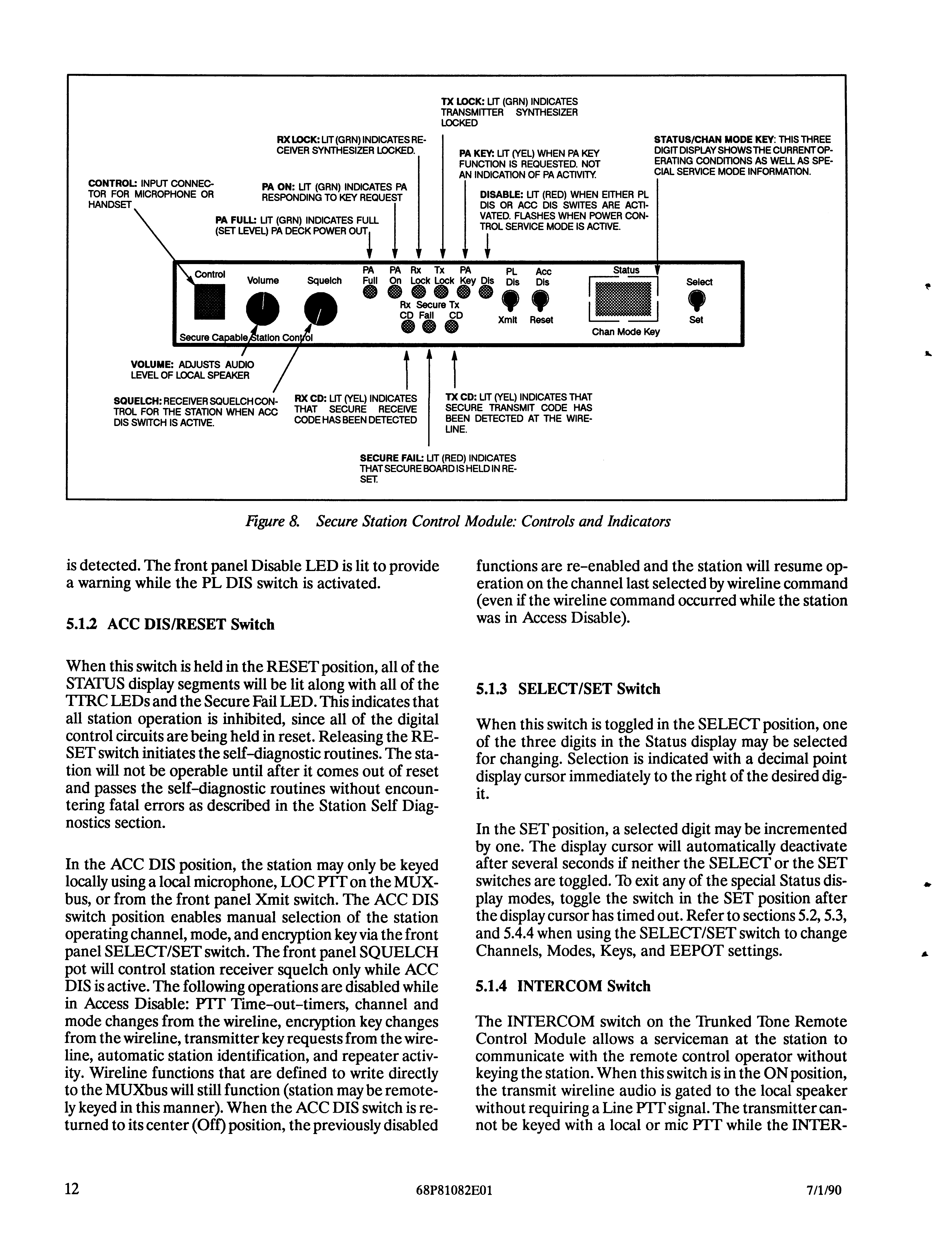 TX LOCK: LIT (GRN) INDICATES TRANSMITTER SYNTHESIZER LOCKED

RX LOCK: LIT (GRN) INDICATES RECEIVER SYNTHESIZER LOCKED.

STATUS/CHAN MODE KEY: THIS THREE DIGIT DISPLAY SHOWS THE CURRENT OPERATING CONDITIONS AS WELL AS SPECIAL SERVICE MODE INFORMATION.

PA KEY: LIT (YEL) WHEN PA KEY FUNCTION IS REQUESTED. NOT AN INDICATION OF PA ACTIVITY.

CONTROL: INPUT CONNECTOR FOR MICROPHONE OR HANDSET

PA ON: LIT (GRN) INDICATES PA RESPONDING TO KEY REQUEST

DISABLE: LIT (RED) WHEN EITHER PL DIS OR ACC DIS SWITES ARE ACTIVATED. FLASHES WHEN POWER CONTROL SERVICE MODE IS ACTIVE.

PA FULL: LIT (GRN) INDICATES FULL (SET LEVEL) PA DECK POWER OUT

Control Volume Squelch PA Full PA On Rx Lock Tx Lock PA Key Dis PL Dis Acc Dis Status Select

Rx CD Secure Fail Tx CD Xmit Reset Chan Mode Key Set

Secure Capable Station Control

VOLUME: ADJUSTS AUDIO LEVEL OF LOCAL SPEAKER

SQUELCH: RECEIVER SQUELCH CONTROL FOR THE STATION WHEN ACC DIS SWITCH IS ACTIVE.

RX CD: LIT (YEL) INDICATES THAT SECURE RECEIVE CODE HAS BEEN DETECTED

TX CD: LIT (YEL) INDICATES THAT SECURE TRANSMIT CODE HAS BEEN DETECTED AT THE WIRELINE.

SECURE FAIL: LIT (RED) INDICATES THAT SECURE BOARD IS HELD IN RESET.

Figure 8. Secure Station Control Module: Controls and Indicators

is detected. The front panel Disable LED is lit to provide a warning while the PL DIS switch is activated.

5.1.2 ACC DIS/RESET Switch

When this switch is held in the RESET position, all of the STATUS display segments will be lit along with all of the TTRC LEDs and the Secure Fail LED. This indicates that all station operation is inhibited, since all of the digital control circuits are being held in reset. Releasing the RESET switch initiates the self–diagnostic routines. The station will not be operable until after it comes out of reset and passes the self–diagnostic routines without encountering fatal errors as described in the Station Self Diagnostics section.

In the ACC DIS position, the station may only be keyed locally using a local microphone, LOC PTT on the MUXbus, or from the front panel Xmit switch. The ACC DIS switch position enables manual selection of the station operating channel, mode, and encryption key via the front panel SELECT/SET switch. The front panel SQUELCH pot will control station receiver squelch only while ACC DIS is active. The following operations are disabled while in Access Disable: PTT Time–out–timers, channel and mode changes from the wireline, encryption key changes from the wireline, transmitter key requests from the wireline, automatic station identification, and repeater activity. Wireline functions that are defined to write directly to the MUXbus will still function (station may be remotely keyed in this manner). When the ACC DIS switch is returned to its center (Off) position, the previously disabled functions are re–enabled and the station will resume operation on the channel last selected by wireline command (even if the wireline command occurred while the station was in Access Disable).

5.1.3 SELECT/SET Switch

When this switch is toggled in the SELECT position, one of the three digits in the Status display may be selected for changing. Selection is indicated with a decimal point display cursor immediately to the right of the desired digit.

In the SET position, a selected digit may be incremented by one. The display cursor will automatically deactivate after several seconds if neither the SELECT or the SET switches are toggled. To exit any of the special Status display modes, toggle the switch in the SET position after the display cursor has timed out. Refer to sections 5.2, 5.3, and 5.4.4 when using the SELECT/SET switch to change Channels, Modes, Keys, and EEPOT settings.

5.1.4 INTERCOM Switch

The INTERCOM switch on the Trunked Tone Remote Control Module allows a serviceman at the station to communicate with the remote control operator without keying the station. When this switch is in the ON position, the transmit wireline audio is gated to the local speaker without requiring a Line PTT signal. The transmitter cannot be keyed with a local or mic PTT while the INTER-

12 68P81082E01 7/1/90